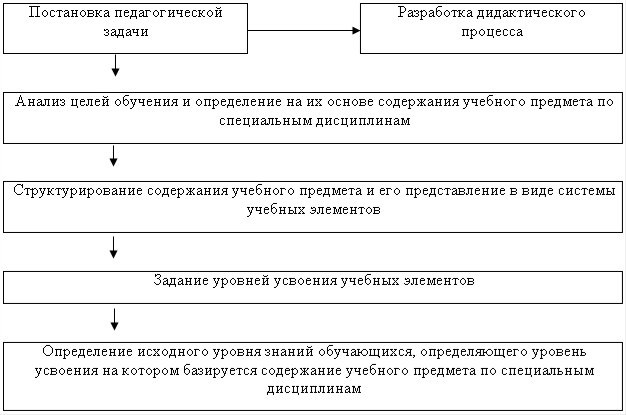 Постановка педагогической задачи

Разработка дидактического процесса

Анализ целей обучения и определение на их основе содержания учебного предмета по специальным дисциплинам

Структурирование содержания учебного предмета и его представление в виде системы учебных элементов

Задание уровней усвоения учебных элементов

Определение исходного уровня знаний обучающихся, определяющего уровень усвоения на котором базируется содержание учебного предмета по специальным дисциплинам